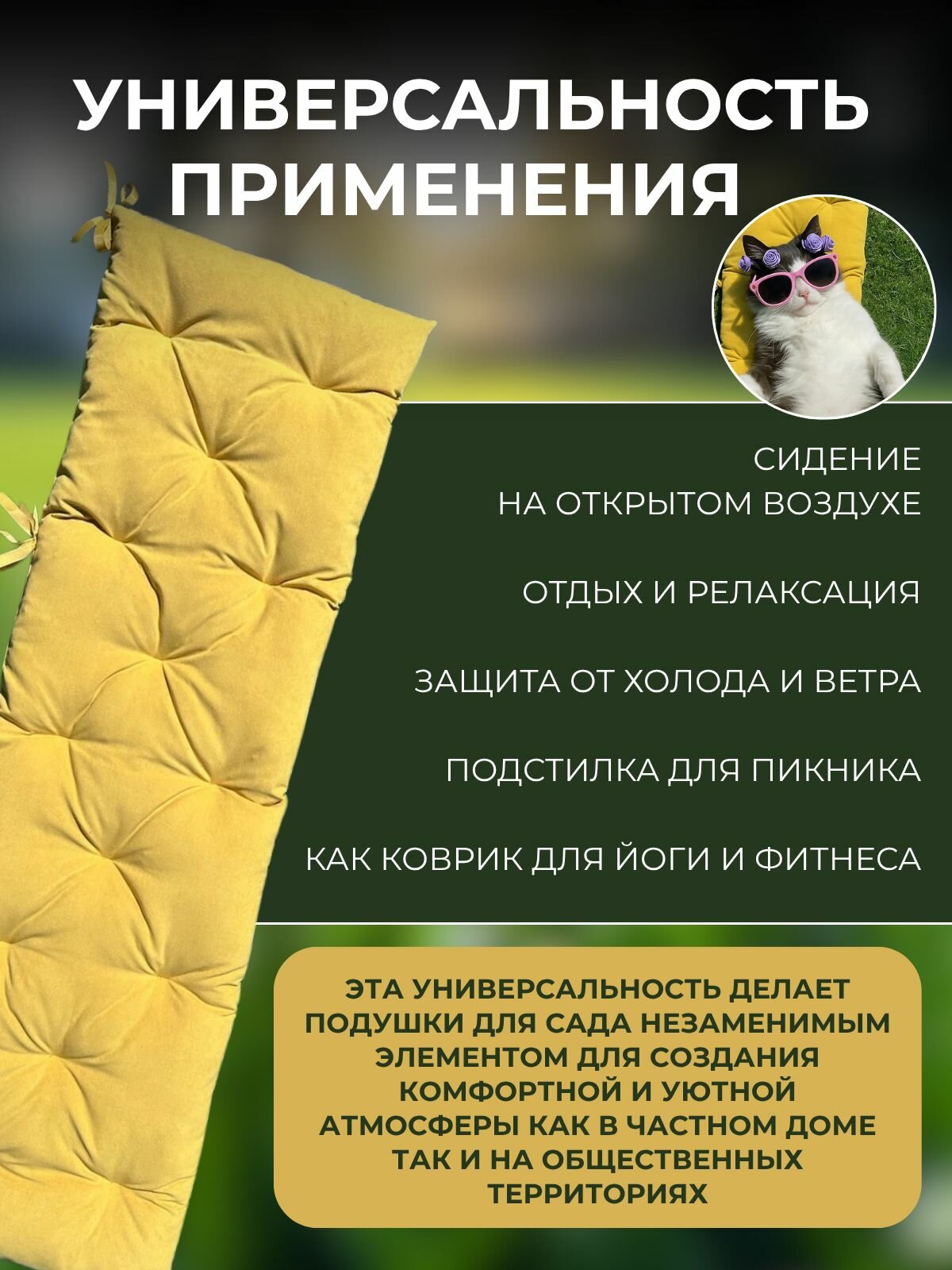 УНИВЕРСАЛЬНОСТЬ ПРИМЕНЕНИЯ

СИДЕНИЕ
НА ОТКРЫТОМ ВОЗДУХЕ

ОТДЫХ И РЕЛАКСАЦИЯ

ЗАЩИТА ОТ ХОЛОДА И ВЕТРА

ПОДСТИЛКА ДЛЯ ПИКНИКА

КАК КОВРИК ДЛЯ ЙОГИ И ФИТНЕСА

ЭТА УНИВЕРСАЛЬНОСТЬ ДЕЛАЕТ ПОДУШКИ ДЛЯ САДА НЕЗАМЕНИМЫМ ЭЛЕМЕНТОМ ДЛЯ СОЗДАНИЯ КОМФОРТНОЙ И УЮТНОЙ АТМОСФЕРЫ КАК В ЧАСТНОМ ДОМЕ ТАК И НА ОБЩЕСТВЕННЫХ ТЕРРИТОРИЯХ